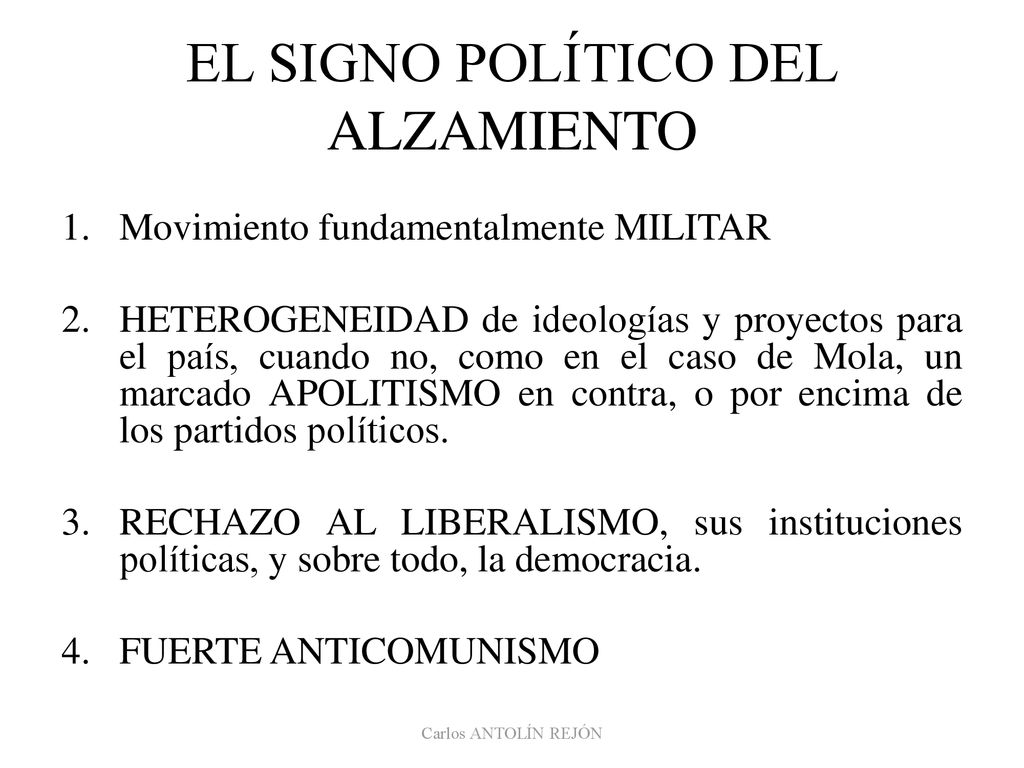 EL SIGNO POLÍTICO DEL ALZAMIENTO

1. Movimiento fundamentalmente MILITAR

2. HETEROGENEIDAD de ideologías y proyectos para el país, cuando no, como en el caso de Mola, un marcado APOLITISMO en contra, o por encima de los partidos políticos.

3. RECHAZO AL LIBERALISMO, sus instituciones políticas, y sobre todo, la democracia.

4. FUERTE ANTICOMUNISMO

Carlos ANTOLÍN REJÓN